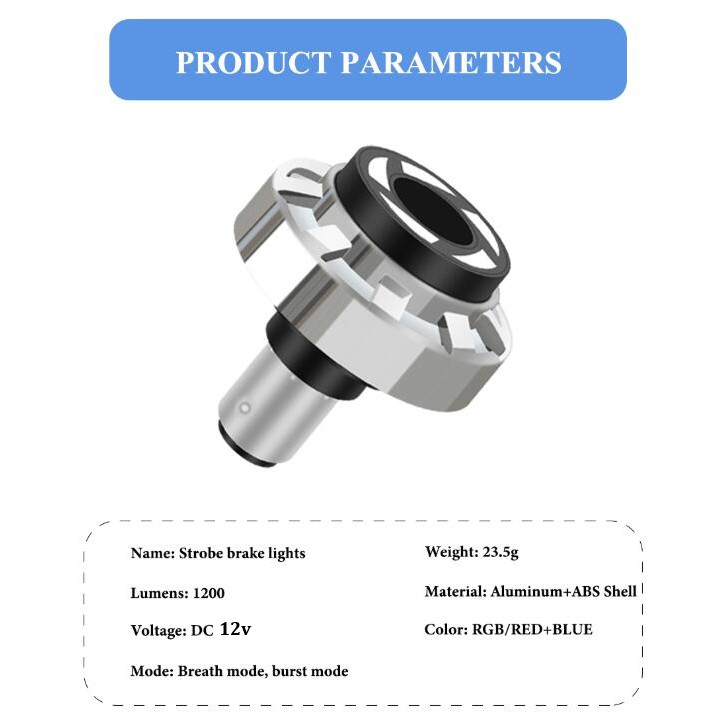 PRODUCT PARAMETERS

Name: Strobe brake lights

Lumens: 1200

Voltage: DC 12v

Mode: Breath mode, burst mode

Weight: 23.5g

Material: Aluminum+ABS Shell

Color: RGB/RED+BLUE